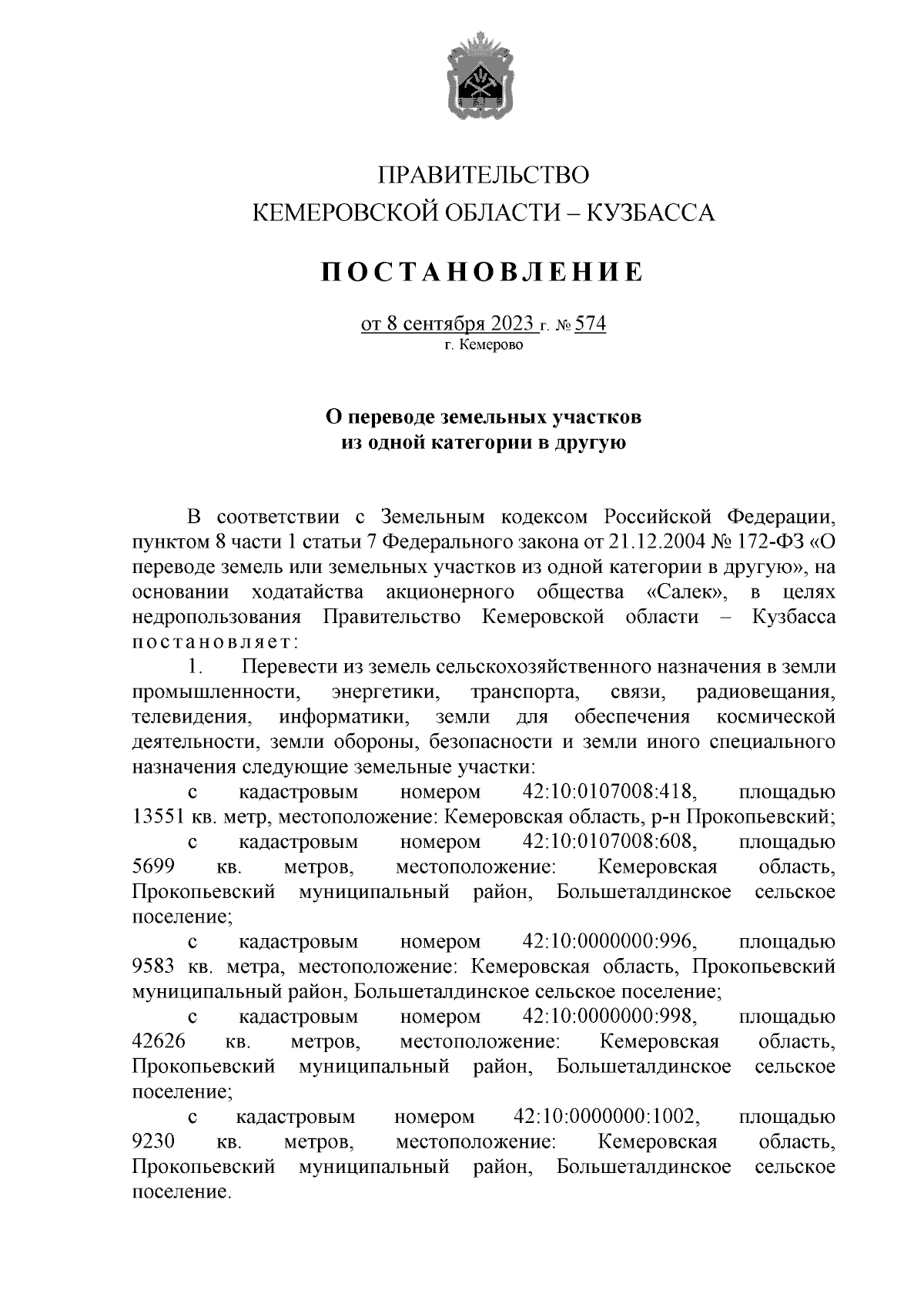 ПРАВИТЕЛЬСТВО
КЕМЕРОВСКОЙ ОБЛАСТИ – КУЗБАССА

ПОСТАНОВЛЕНИЕ

от 8 сентября 2023 г. № 574
г. Кемерово

О переводе земельных участков
из одной категории в другую

В соответствии с Земельным кодексом Российской Федерации, пунктом 8 части 1 статьи 7 Федерального закона от 21.12.2004 № 172-ФЗ «О переводе земель или земельных участков из одной категории в другую», на основании ходатайства акционерного общества «Салек», в целях недропользования Правительство Кемеровской области – Кузбасса постановляет:

1. Перевести из земель сельскохозяйственного назначения в земли промышленности, энергетики, транспорта, связи, радиовещания, телевидения, информатики, земли для обеспечения космической деятельности, земли обороны, безопасности и земли иного специального назначения следующие земельные участки:

с кадастровым номером 42:10:0107008:418, площадью 13551 кв. метр, местоположение: Кемеровская область, р-н Прокопьевский;

с кадастровым номером 42:10:0107008:608, площадью 5699 кв. метров, местоположение: Кемеровская область, Прокопьевский муниципальный район, Большеталдинское сельское поселение;

с кадастровым номером 42:10:0000000:996, площадью 9583 кв. метра, местоположение: Кемеровская область, Прокопьевский муниципальный район, Большеталдинское сельское поселение;

с кадастровым номером 42:10:0000000:998, площадью 42626 кв. метров, местоположение: Кемеровская область, Прокопьевский муниципальный район, Большеталдинское сельское поселение;

с кадастровым номером 42:10:0000000:1002, площадью 9230 кв. метров, местоположение: Кемеровская область, Прокопьевский муниципальный район, Большеталдинское сельское поселение.